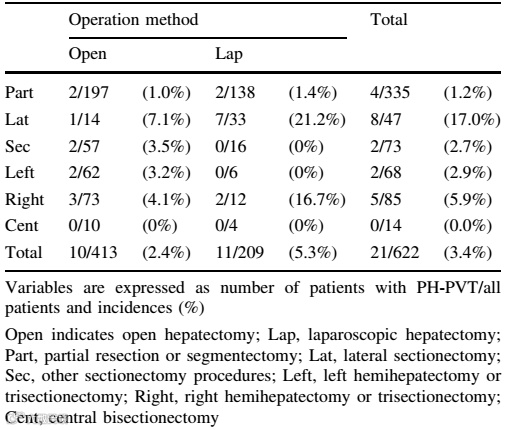 | | Operation method | | | | Total | |
|---|---|---|---|---|---|---|
| | Open | | Lap | | | |
| Part | 2/197 | (1.0%) | 2/138 | (1.4%) | 4/335 | (1.2%) |
| Lat | 1/14 | (7.1%) | 7/33 | (21.2%) | 8/47 | (17.0%) |
| Sec | 2/57 | (3.5%) | 0/16 | (0%) | 2/73 | (2.7%) |
| Left | 2/62 | (3.2%) | 0/6 | (0%) | 2/68 | (2.9%) |
| Right | 3/73 | (4.1%) | 2/12 | (16.7%) | 5/85 | (5.9%) |
| Cent | 0/10 | (0%) | 0/4 | (0%) | 0/14 | (0.0%) |
| Total | 10/413 | (2.4%) | 11/209 | (5.3%) | 21/622 | (3.4%) |

Variables are expressed as number of patients with PH-PVT/all patients and incidences (%)

Open indicates open hepatectomy; Lap, laparoscopic hepatectomy; Part, partial resection or segmentectomy; Lat, lateral sectionectomy; Sec, other sectionectomy procedures; Left, left hemihepatectomy or trisectionectomy; Right, right hemihepatectomy or trisectionectomy; Cent, central bisectionectomy